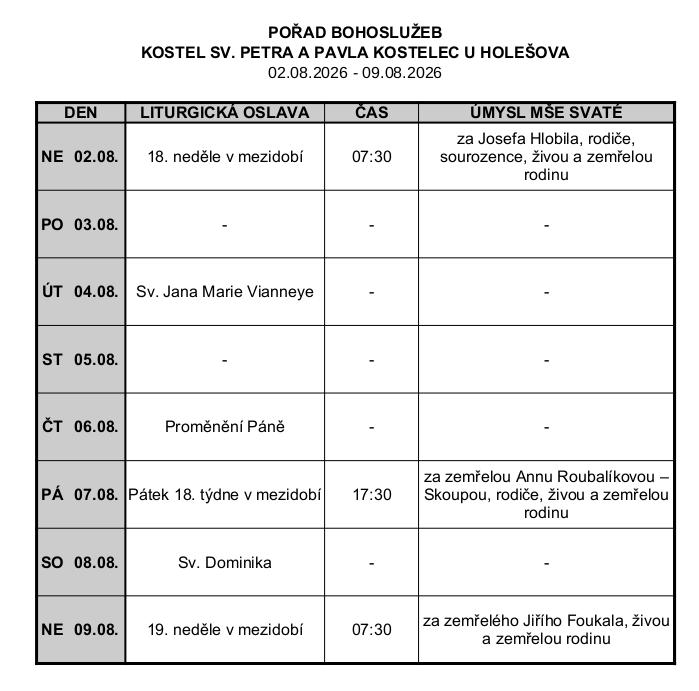 POŘAD BOHOSLUŽEB
KOSTEL SV. PETRA A PAVLA KOSTELEC U HOLEŠOVA
02.08.2026 - 09.08.2026

| DEN | LITURGICKÁ OSLAVA | ČAS | ÚMYSL MŠE SVATÉ |
|---|---|---|---|
| NE 02.08. | 18. neděle v mezidobí | 07:30 | za Josefa Hlobila, rodiče, sourozence, živou a zemřelou rodinu |
| PO 03.08. | - | - | - |
| ÚT 04.08. | Sv. Jana Marie Vianneye | - | - |
| ST 05.08. | - | - | - |
| ČT 06.08. | Proměnění Páně | - | - |
| PÁ 07.08. | Pátek 18. týdne v mezidobí | 17:30 | za zemřelou Annu Roubalíkovou – Skoupou, rodiče, živou a zemřelou rodinu |
| SO 08.08. | Sv. Dominika | - | - |
| NE 09.08. | 19. neděle v mezidobí | 07:30 | za zemřelého Jiřího Foukala, živou a zemřelou rodinu |